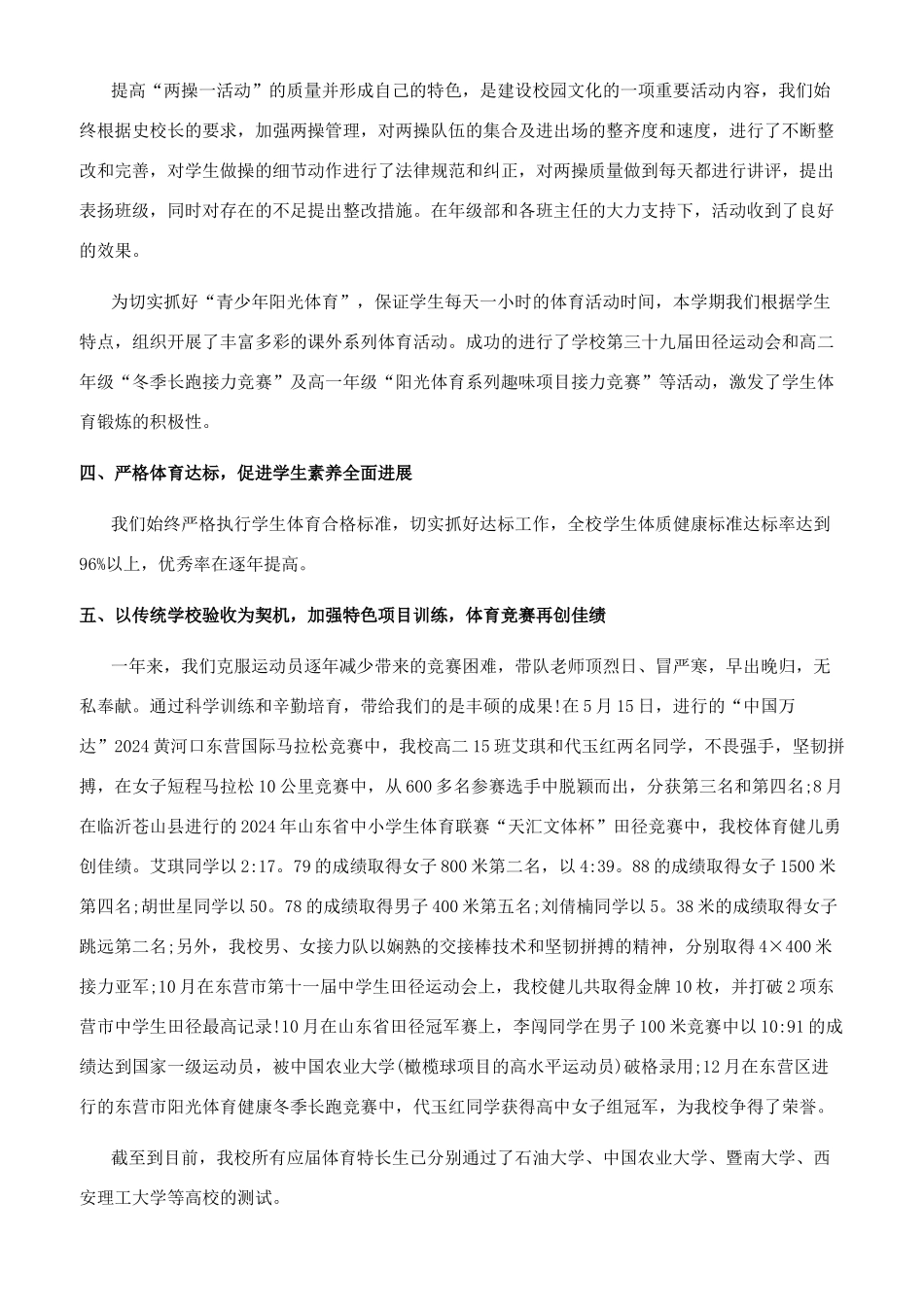 提高“两操一活动”的质量并形成自己的特色，是建设校园文化的一项重要活动内容，我们始终根据史校长的要求，加强两操管理，对两操队伍的集合及进出场的整齐度和速度，进行了不断整改和完善，对学生做操的细节动作进行了法律规范和纠正，对两操质量做到每天都进行讲评，提出表扬班级，同时对存在的不足提出整改措施。在年级部和各班主任的大力支持下，活动收到了良好的效果。

为切实抓好“青少年阳光体育”，保证学生每天一小时的体育活动时间，本学期我们根据学生特点，组织开展了丰富多彩的课外系列体育活动。成功的进行了学校第三十九届田径运动会和高二年级“冬季长跑接力竞赛”及高一年级“阳光体育系列趣味项目接力竞赛”等活动，激发了学生体育锻炼的积极性。

四、严格体育达标，促进学生素养全面进展

我们始终严格执行学生体育合格标准，切实抓好达标工作，全校学生体质健康标准达标率达到96%以上，优秀率在逐年提高。

五、以传统学校验收为契机，加强特色项目训练，体育竞赛再创佳绩

一年来，我们克服运动员逐年减少带来的竞赛困难，带队老师顶烈日、冒严寒，早出晚归，无私奉献。通过科学训练和辛勤培育，带给我们的是丰硕的成果!在5月15日，进行的“中国万达”2024黄河口东营国际马拉松竞赛中，我校高二15班艾琪和代玉红两名同学，不畏强手，坚韧拼搏，在女子短程马拉松10公里竞赛中，从600多名参赛选手中脱颖而出，分获第三名和第四名;8月在临沂苍山县进行的2024年山东省中小学生体育联赛“天汇文体杯”田径竞赛中，我校体育健儿勇创佳绩。艾琪同学以2:17。79的成绩取得女子800米第二名，以4:39。88的成绩取得女子1500米第四名;胡世星同学以50。78的成绩取得男子400米第五名;刘倩楠同学以5。38米的成绩取得女子跳远第二名;另外，我校男、女接力队以娴熟的交接棒技术和坚韧拼搏的精神，分别取得4×400米接力亚军;10月在东营市第十一届中学生田径运动会上，我校健儿共取得金牌10枚，并打破2项东营市中学生田径最高记录!10月在山东省田径冠军赛上，李闯同学在男子100米竞赛中以10:91的成绩达到国家一级运动员，被中国农业大学(橄榄球项目的高水平运动员)破格录用;12月在东营区进行的东营市阳光体育健康冬季长跑竞赛中，代玉红同学获得高中女子组冠军，为我校争得了荣誉。

截至到目前，我校所有应届体育特长生已分别通过了石油大学、中国农业大学、暨南大学、西安理工大学等高校的测试。